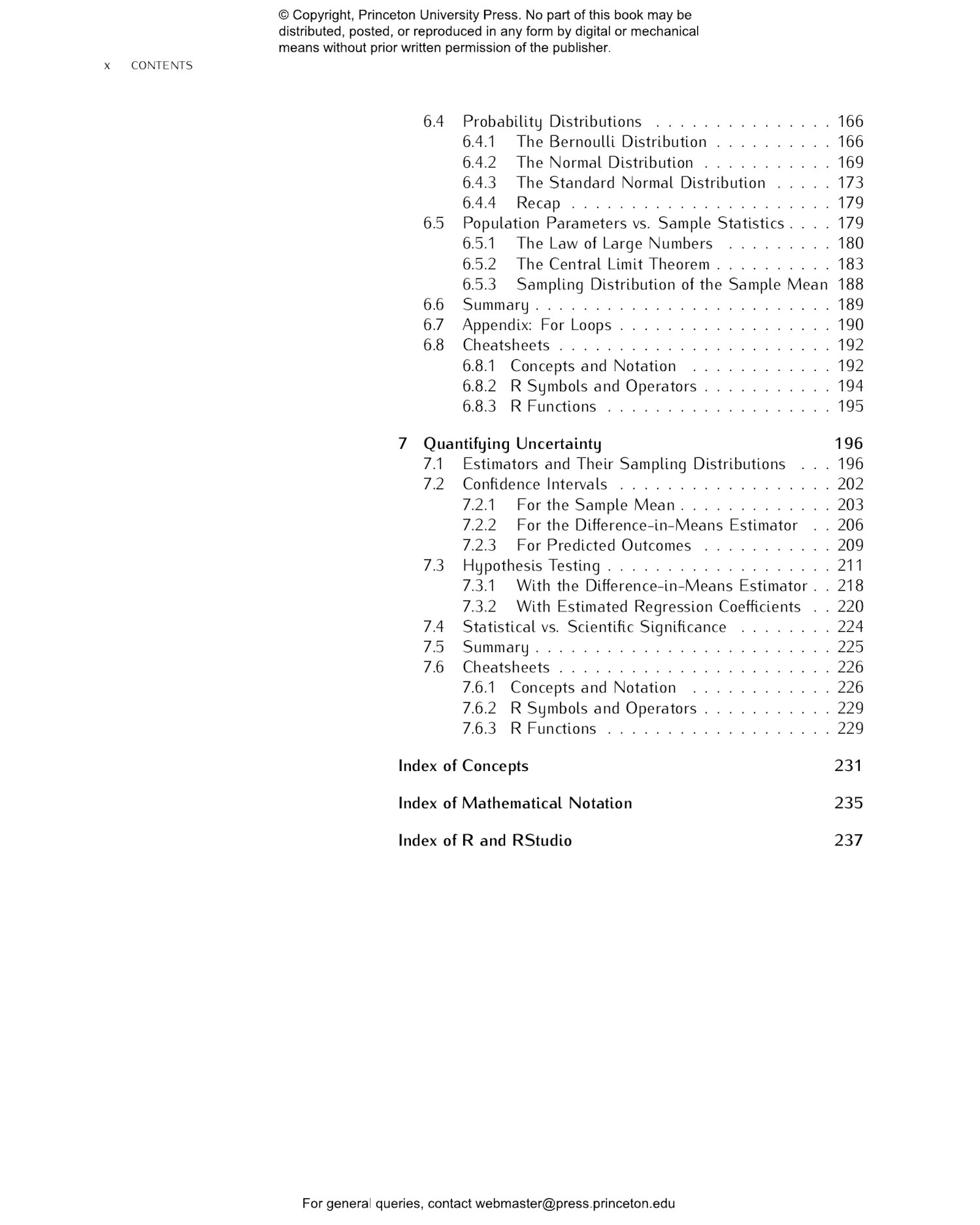 © Copyright, Princeton University Press. No part of this book may be distributed, posted, or reproduced in any form by digital or mechanical means without prior written permission of the publisher.

x CONTENTS

6.4 Probability Distributions 166
6.4.1 The Bernoulli Distribution 166
6.4.2 The Normal Distribution 169
6.4.3 The Standard Normal Distribution 173
6.4.4 Recap 179
6.5 Population Parameters vs. Sample Statistics 179
6.5.1 The Law of Large Numbers 180
6.5.2 The Central Limit Theorem 183
6.5.3 Sampling Distribution of the Sample Mean 188
6.6 Summary 189
6.7 Appendix: For Loops 190
6.8 Cheatsheets 192
6.8.1 Concepts and Notation 192
6.8.2 R Symbols and Operators 194
6.8.3 R Functions 195

7 Quantifying Uncertainty 196
7.1 Estimators and Their Sampling Distributions 196
7.2 Confidence Intervals 202
7.2.1 For the Sample Mean 203
7.2.2 For the Difference-in-Means Estimator 206
7.2.3 For Predicted Outcomes 209
7.3 Hypothesis Testing 211
7.3.1 With the Difference-in-Means Estimator 218
7.3.2 With Estimated Regression Coefficients 220
7.4 Statistical vs. Scientific Significance 224
7.5 Summary 225
7.6 Cheatsheets 226
7.6.1 Concepts and Notation 226
7.6.2 R Symbols and Operators 229
7.6.3 R Functions 229

Index of Concepts 231

Index of Mathematical Notation 235

Index of R and RStudio 237

For general queries, contact webmaster@press.princeton.edu